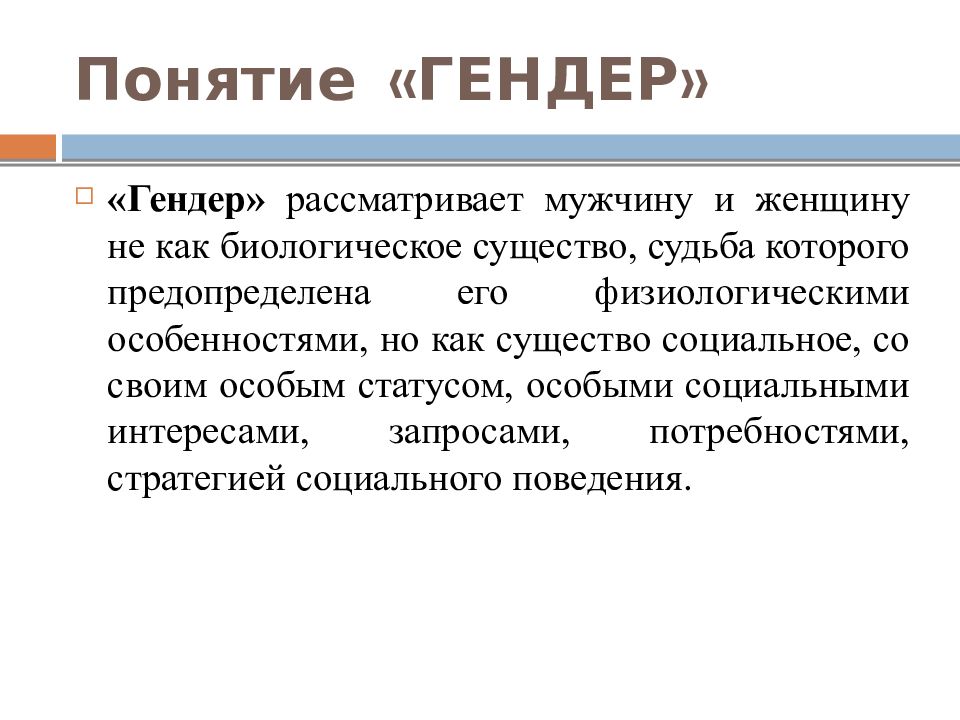 Понятие «ГЕНДЕР»

«Гендер» рассматривает мужчину и женщину не как биологическое существо, судьба которого предопределена его физиологическими особенностями, но как существо социальное, со своим особым статусом, особыми социальными интересами, запросами, потребностями, стратегией социального поведения.